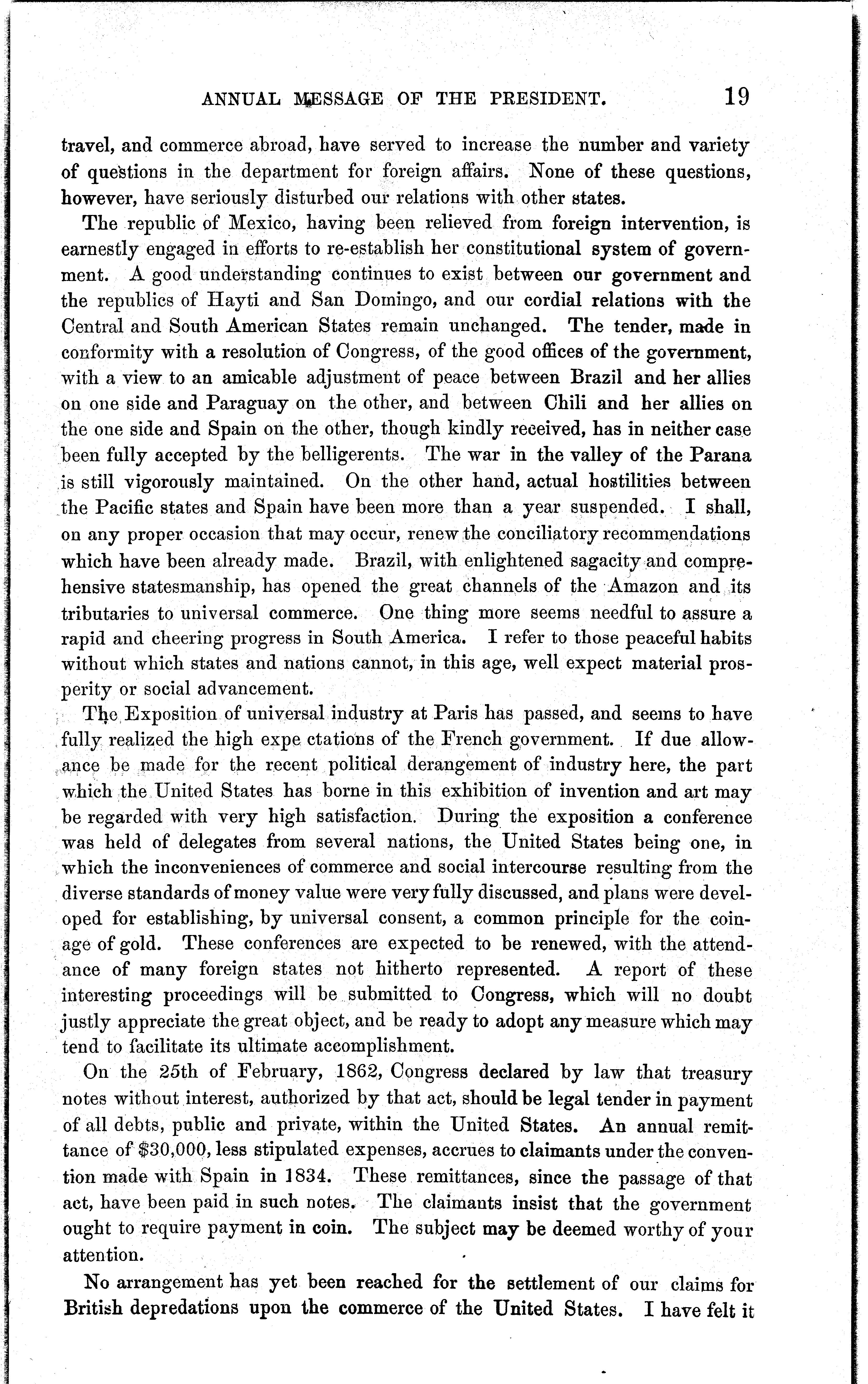 ANNUAL MESSAGE OF THE PRESIDENT. 19

travel, and commerce abroad, have served to increase the number and variety of questions in the department for foreign affairs. None of these questions, however, have seriously disturbed our relations with other states.

The republic of Mexico, having been relieved from foreign intervention, is earnestly engaged in efforts to re-establish her constitutional system of government. A good understanding continues to exist between our government and the republics of Hayti and San Domingo, and our cordial relations with the Central and South American States remain unchanged. The tender, made in conformity with a resolution of Congress, of the good offices of the government, with a view to an amicable adjustment of peace between Brazil and her allies on one side and Paraguay on the other, and between Chili and her allies on the one side and Spain on the other, though kindly received, has in neither case been fully accepted by the belligerents. The war in the valley of the Parana is still vigorously maintained. On the other hand, actual hostilities between the Pacific states and Spain have been more than a year suspended. I shall, on any proper occasion that may occur, renew the conciliatory recommendations which have been already made. Brazil, with enlightened sagacity and comprehensive statesmanship, has opened the great channels of the Amazon and its tributaries to universal commerce. One thing more seems needful to assure a rapid and cheering progress in South America. I refer to those peaceful habits without which states and nations cannot, in this age, well expect material prosperity or social advancement.

The Exposition of universal industry at Paris has passed, and seems to have fully realized the high expe ctations of the French government. If due allowance be made for the recent political derangement of industry here, the part which the United States has borne in this exhibition of invention and art may be regarded with very high satisfaction. During the exposition a conference was held of delegates from several nations, the United States being one, in which the inconveniences of commerce and social intercourse resulting from the diverse standards of money value were very fully discussed, and plans were developed for establishing, by universal consent, a common principle for the coinage of gold. These conferences are expected to be renewed, with the attendance of many foreign states not hitherto represented. A report of these interesting proceedings will be submitted to Congress, which will no doubt justly appreciate the great object, and be ready to adopt any measure which may tend to facilitate its ultimate accomplishment.

On the 25th of February, 1862, Congress declared by law that treasury notes without interest, authorized by that act, should be legal tender in payment of all debts, public and private, within the United States. An annual remittance of $30,000, less stipulated expenses, accrues to claimants under the convention made with Spain in 1834. These remittances, since the passage of that act, have been paid in such notes. The claimants insist that the government ought to require payment in coin. The subject may be deemed worthy of your attention.

No arrangement has yet been reached for the settlement of our claims for British depredations upon the commerce of the United States. I have felt it